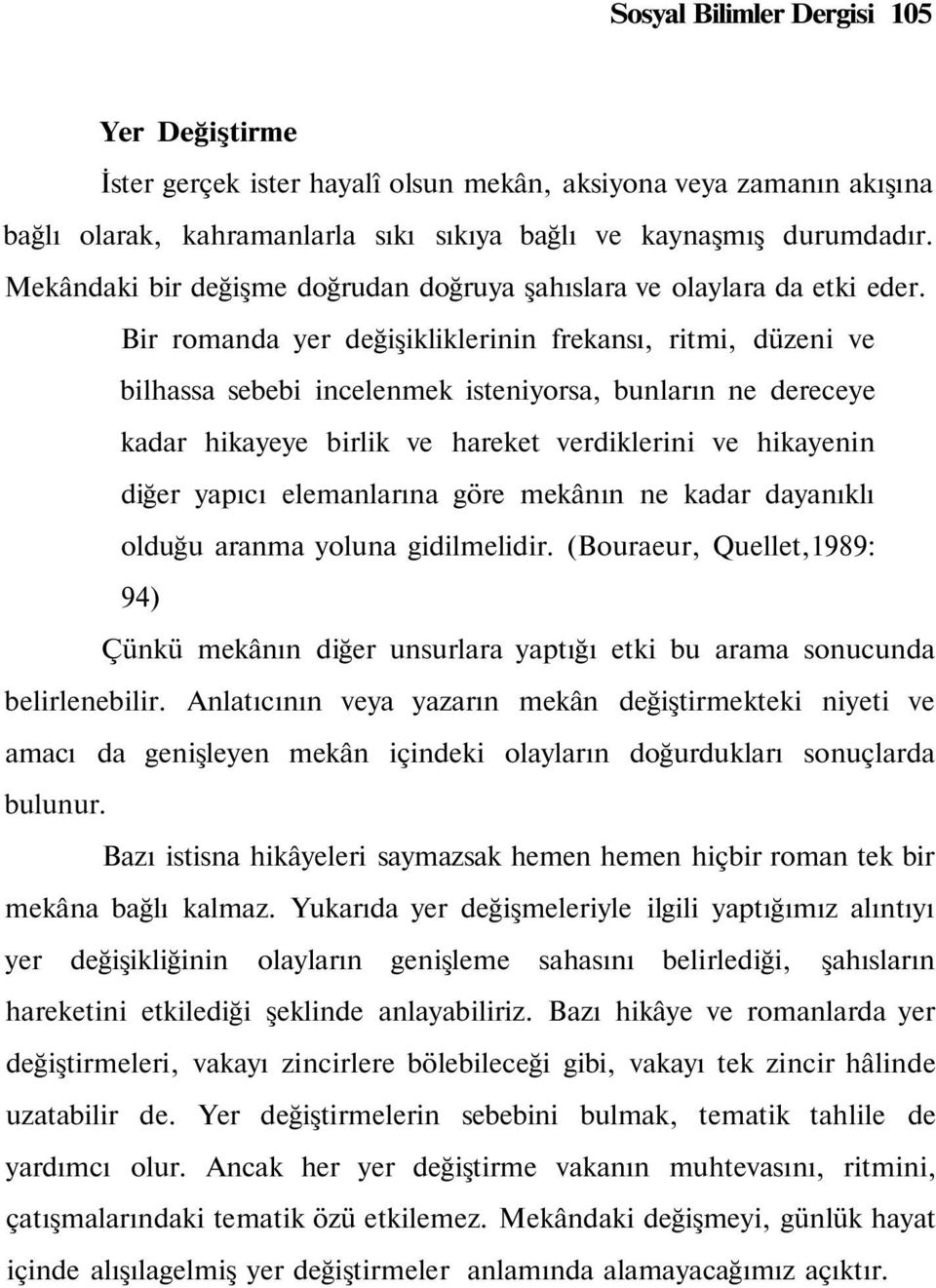 Sosyal Bilimler Dergisi 105

Yer Değiştirme

İster gerçek ister hayalî olsun mekân, aksiyona veya zamanın akışına bağlı olarak, kahramanlarla sıkı sıkıya bağlı ve kaynaşmış durumdadır. Mekândaki bir değişme doğrudan doğruya şahıslara ve olaylara da etki eder.

Bir romanda yer değişikliklerinin frekansı, ritmi, düzeni ve bilhassa sebebi incelenmek isteniyorsa, bunların ne dereceye kadar hikayeye birlik ve hareket verdiklerini ve hikayenin diğer yapıcı elemanlarına göre mekânın ne kadar dayanıklı olduğu aranma yoluna gidilmelidir. (Bouraeur, Quellet,1989: 94)

Çünkü mekânın diğer unsurlara yaptığı etki bu arama sonucunda belirlenebilir. Anlatıcının veya yazarın mekân değiştirmekteki niyeti ve amacı da genişleyen mekân içindeki olayların doğurdukları sonuçlarda bulunur.

Bazı istisna hikâyeleri saymazsak hemen hemen hiçbir roman tek bir mekâna bağlı kalmaz. Yukarıda yer değişmeleriyle ilgili yaptığımız alıntıyı yer değişikliğinin olayların genişleme sahasını belirlediği, şahısların hareketini etkilediği şeklinde anlayabiliriz. Bazı hikâye ve romanlarda yer değiştirmeleri, vakayı zincirlere bölebileceği gibi, vakayı tek zincir hâlinde uzatabilir de. Yer değiştirmelerin sebebini bulmak, tematik tahlile de yardımcı olur. Ancak her yer değiştirme vakanın muhtevasını, ritmini, çatışmalarındaki tematik özü etkilemez. Mekândaki değişmeyi, günlük hayat içinde alışılagelmiş yer değiştirmeler anlamında alamayacağımız açıktır.